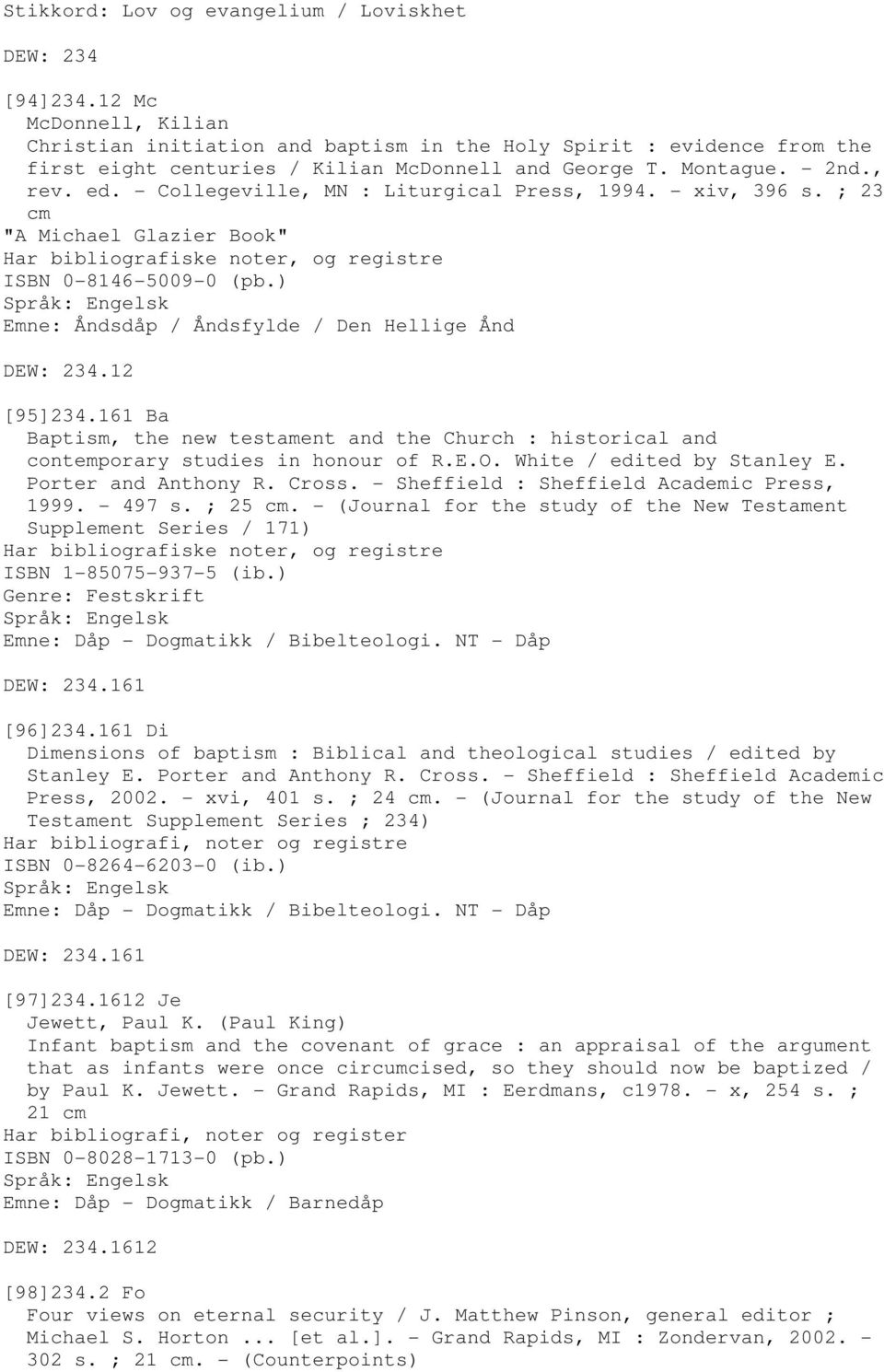 Stikkord: Lov og evangelium / Loviskhet

DEW: 234

[94]234.12 Mc
McDonnell, Kilian
Christian initiation and baptism in the Holy Spirit : evidence from the first eight centuries / Kilian McDonnell and George T. Montague. - 2nd., rev. ed. - Collegeville, MN : Liturgical Press, 1994. - xiv, 396 s. ; 23 cm
"A Michael Glazier Book"
Har bibliografiske noter, og registre
ISBN 0-8146-5009-0 (pb.)
Språk: Engelsk
Emne: Åndsdåp / Åndsfylde / Den Hellige Ånd

DEW: 234.12

[95]234.161 Ba
Baptism, the new testament and the Church : historical and contemporary studies in honour of R.E.O. White / edited by Stanley E. Porter and Anthony R. Cross. - Sheffield : Sheffield Academic Press, 1999. - 497 s. ; 25 cm. - (Journal for the study of the New Testament Supplement Series / 171)
Har bibliografiske noter, og registre
ISBN 1-85075-937-5 (ib.)
Genre: Festskrift
Språk: Engelsk
Emne: Dåp - Dogmatikk / Bibelteologi. NT - Dåp

DEW: 234.161

[96]234.161 Di
Dimensions of baptism : Biblical and theological studies / edited by Stanley E. Porter and Anthony R. Cross. - Sheffield : Sheffield Academic Press, 2002. - xvi, 401 s. ; 24 cm. - (Journal for the study of the New Testament Supplement Series ; 234)
Har bibliografi, noter og registre
ISBN 0-8264-6203-0 (ib.)
Språk: Engelsk
Emne: Dåp - Dogmatikk / Bibelteologi. NT - Dåp

DEW: 234.161

[97]234.1612 Je
Jewett, Paul K. (Paul King)
Infant baptism and the covenant of grace : an appraisal of the argument that as infants were once circumcised, so they should now be baptized / by Paul K. Jewett. - Grand Rapids, MI : Eerdmans, c1978. - x, 254 s. ; 21 cm
Har bibliografi, noter og register
ISBN 0-8028-1713-0 (pb.)
Språk: Engelsk
Emne: Dåp - Dogmatikk / Barnedåp

DEW: 234.1612

[98]234.2 Fo
Four views on eternal security / J. Matthew Pinson, general editor ; Michael S. Horton ... [et al.]. - Grand Rapids, MI : Zondervan, 2002. - 302 s. ; 21 cm. - (Counterpoints)